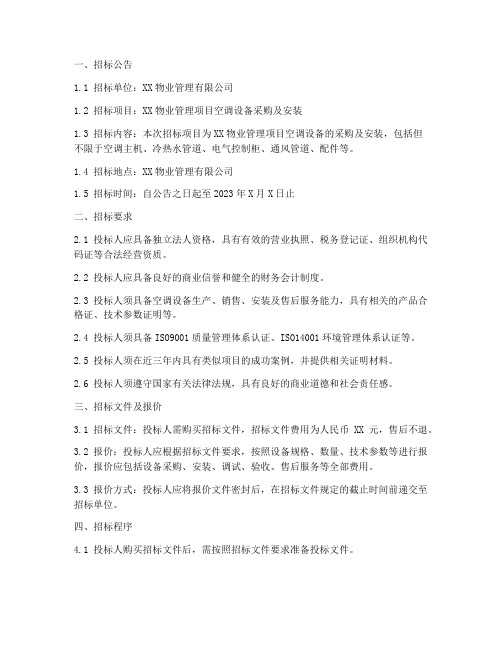 一、招标公告

1.1 招标单位：XX 物业管理有限公司

1.2 招标项目：XX 物业管理项目空调设备采购及安装

1.3 招标内容：本次招标项目为 XX 物业管理项目空调设备的采购及安装，包括但不限于空调主机、冷热水管道、电气控制柜、通风管道、配件等。

1.4 招标地点：XX 物业管理有限公司

1.5 招标时间：自公告之日起至 2023 年 X 月 X 日止

二、招标要求

2.1 投标人应具备独立法人资格，具有有效的营业执照、税务登记证、组织机构代码证等合法经营资质。

2.2 投标人应具备良好的商业信誉和健全的财务会计制度。

2.3 投标人须具备空调设备生产、销售、安装及售后服务能力，具有相关的产品合格证、技术参数证明等。

2.4 投标人须具备 ISO9001 质量管理体系认证、ISO14001 环境管理体系认证等。

2.5 投标人须在近三年内具有类似项目的成功案例，并提供相关证明材料。

2.6 投标人须遵守国家有关法律法规，具有良好的商业道德和社会责任感。

三、招标文件及报价

3.1 招标文件：投标人需购买招标文件，招标文件费用为人民币 XX 元，售后不退。

3.2 报价：投标人应根据招标文件要求，按照设备规格、数量、技术参数等进行报价，报价应包括设备采购、安装、调试、验收、售后服务等全部费用。

3.3 报价方式：投标人应将报价文件密封后，在招标文件规定的截止时间前递交至招标单位。

四、招标程序

4.1 投标人购买招标文件后，需按照招标文件要求准备投标文件。